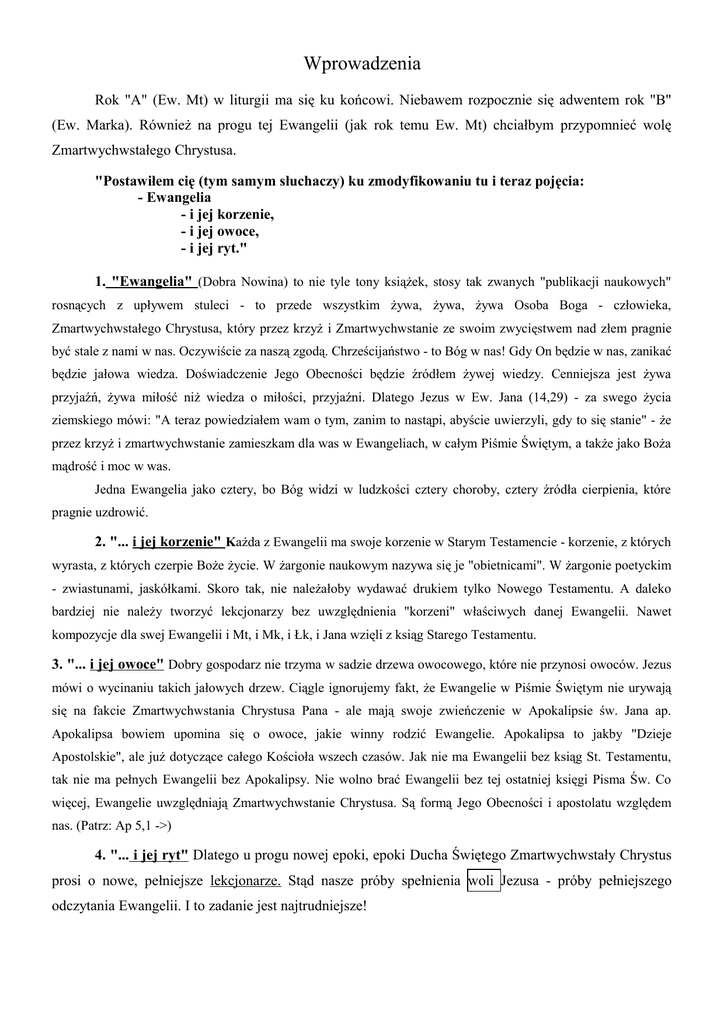 Wprowadzenia

Rok "A" (Ew. Mt) w liturgii ma się ku końcowi. Niebawem rozpocznie się adwentem rok "B" (Ew. Marka). Również na progu tej Ewangelii (jak rok temu Ew. Mt) chciałbym przypomnieć wolę Zmartwychwstałego Chrystusa.

"Postawiłem cię (tym samym słuchaczy) ku zmodyfikowaniu tu i teraz pojęcia:
- Ewangelia
- i jej korzenie,
- i jej owoce,
- i jej ryt."

1. "Ewangelia" (Dobra Nowina) to nie tyle tony książek, stosy tak zwanych "publikacji naukowych" rosnących z upływem stuleci - to przede wszystkim żywa, żywa, żywa Osoba Boga - człowieka, Zmartwychwstałego Chrystusa, który przez krzyż i Zmartwychwstanie ze swoim zwycięstwem nad złem pragnie być stale z nami w nas. Oczywiście za naszą zgodą. Chrześcijaństwo - to Bóg w nas! Gdy On będzie w nas, zanikać będzie jałowa wiedza. Doświadczenie Jego Obecności będzie źródłem żywej wiedzy. Cenniejsza jest żywa przyjaźń, żywa miłość niż wiedza o miłości, przyjaźni. Dlatego Jezus w Ew. Jana (14,29) - za swego życia ziemskiego mówi: "A teraz powiedziałem wam o tym, zanim to nastąpi, abyście uwierzyli, gdy to się stanie" - że przez krzyż i zmartwychwstanie zamieszkam dla was w Ewangeliach, w całym Piśmie Świętym, a także jako Boża mądrość i moc w was.

Jedna Ewangelia jako cztery, bo Bóg widzi w ludzkości cztery choroby, cztery źródła cierpienia, które pragnie uzdrowić.

2. "... i jej korzenie" Każda z Ewangelii ma swoje korzenie w Starym Testamencie - korzenie, z których wyrasta, z których czerpie Boże życie. W żargonie naukowym nazywa się je "obietnicami". W żargonie poetyckim - zwiastunami, jaskółkami. Skoro tak, nie należałoby wydawać drukiem tylko Nowego Testamentu. A daleko bardziej nie należy tworzyć lekcjonarzy bez uwzględnienia "korzeni" właściwych danej Ewangelii. Nawet kompozycje dla swej Ewangelii i Mt, i Mk, i Łk, i Jana wzięli z ksiąg Starego Testamentu.

3. "... i jej owoce" Dobry gospodarz nie trzyma w sadzie drzewa owocowego, które nie przynosi owoców. Jezus mówi o wycinaniu takich jałowych drzew. Ciągle ignorujemy fakt, że Ewangelie w Piśmie Świętym nie urywają się na fakcie Zmartwychwstania Chrystusa Pana - ale mają swoje zwieńczenie w Apokalipsie św. Jana ap. Apokalipsa bowiem upomina się o owoce, jakie winny rodzić Ewangelie. Apokalipsa to jakby "Dzieje Apostolskie", ale już dotyczące całego Kościoła wszech czasów. Jak nie ma Ewangelii bez ksiąg St. Testamentu, tak nie ma pełnych Ewangelii bez Apokalipsy. Nie wolno brać Ewangelii bez tej ostatniej księgi Pisma Św. Co więcej, Ewangelie uwzględniają Zmartwychwstanie Chrystusa. Są formą Jego Obecności i apostolatu względem nas. (Patrz: Ap 5,1 ->)

4. "... i jej ryt" Dlatego u progu nowej epoki, epoki Ducha Świętego Zmartwychwstały Chrystus prosi o nowe, pełniejsze lekcjonarze. Stąd nasze próby spełnienia woli Jezusa - próby pełniejszego odczytania Ewangelii. I to zadanie jest najtrudniejsze!